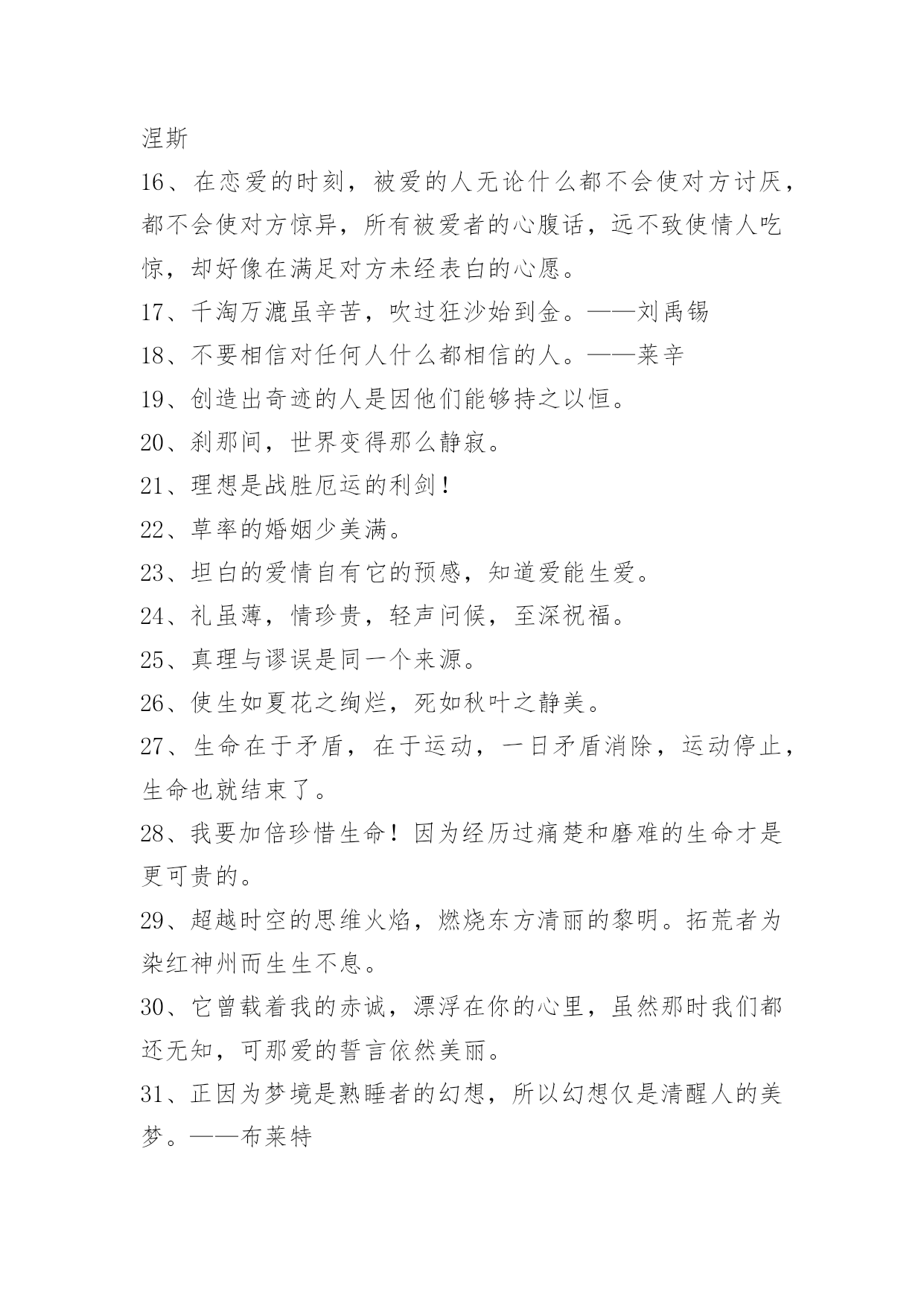 涅斯

16、在恋爱的时刻，被爱的人无论什么都不会使对方讨厌，都不会使对方惊异，所有被爱者的心腹话，远不致使情人吃惊，却好像在满足对方未经表白的心愿。

17、千淘万漉虽辛苦，吹过狂沙始到金。——刘禹锡

18、不要相信对任何人什么都相信的人。——莱辛

19、创造出奇迹的人是因他们能够持之以恒。

20、刹那间，世界变得那么静寂。

21、理想是战胜厄运的利剑！

22、草率的婚姻少美满。

23、坦白的爱情自有它的预感，知道爱能生爱。

24、礼虽薄，情珍贵，轻声问候，至深祝福。

25、真理与谬误是同一个来源。

26、使生如夏花之绚烂，死如秋叶之静美。

27、生命在于矛盾，在于运动，一日矛盾消除，运动停止，生命也就结束了。

28、我要加倍珍惜生命！因为经历过痛楚和磨难的生命才是更可贵的。

29、超越时空的思维火焰，燃烧东方清丽的黎明。拓荒者为染红神州而生生不息。

30、它曾载着我的赤诚，漂浮在你的心里，虽然那时我们都还无知，可那爱的誓言依然美丽。

31、正因为梦境是熟睡者的幻想，所以幻想仅是清醒人的美梦。——布莱特